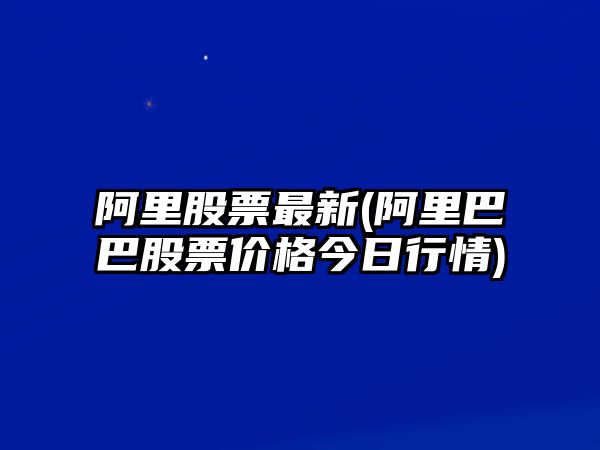 阿里股票最新(阿里巴巴股票价格今日行情)